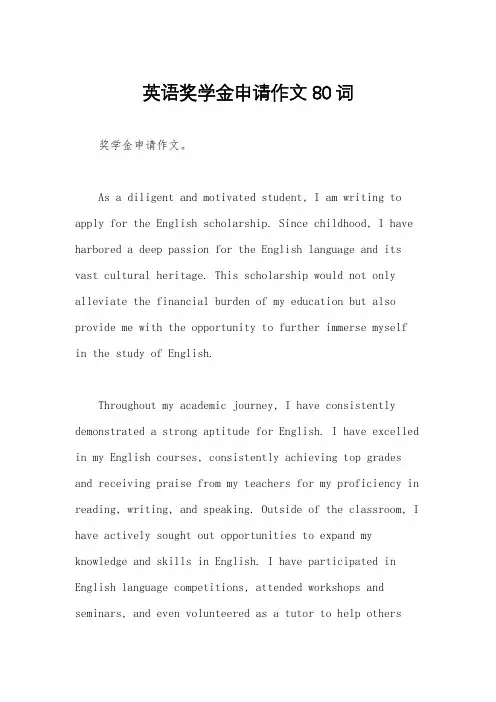 英语奖学金申请作文80词

奖学金申请作文。

As a diligent and motivated student, I am writing to apply for the English scholarship. Since childhood, I have harbored a deep passion for the English language and its vast cultural heritage. This scholarship would not only alleviate the financial burden of my education but also provide me with the opportunity to further immerse myself in the study of English.

Throughout my academic journey, I have consistently demonstrated a strong aptitude for English. I have excelled in my English courses, consistently achieving top grades and receiving praise from my teachers for my proficiency in reading, writing, and speaking. Outside of the classroom, I have actively sought out opportunities to expand my knowledge and skills in English. I have participated in English language competitions, attended workshops and seminars, and even volunteered as a tutor to help others